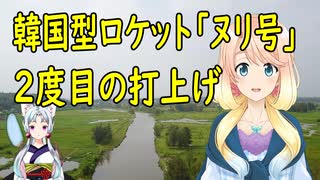 韓国型ロケット「ヌリ号」
2度目の打上げ